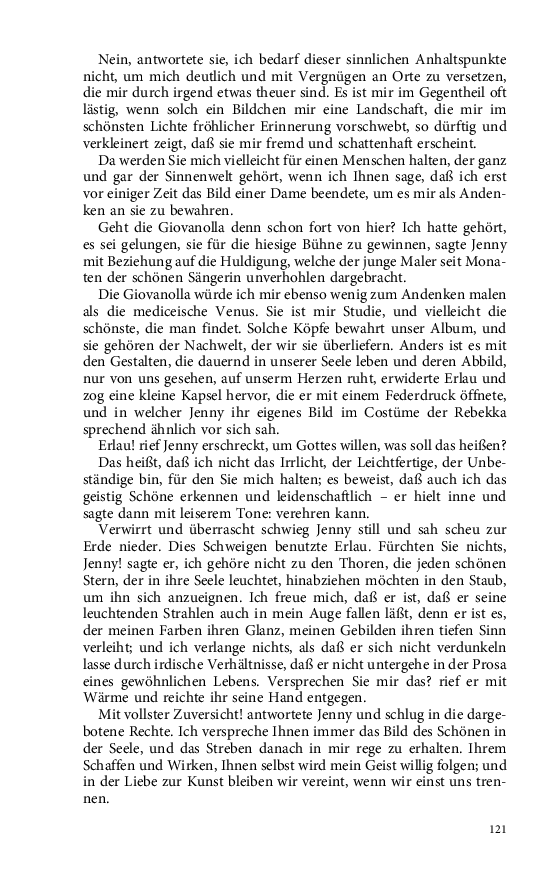 Nein, antwortete sie, ich bedarf dieser sinnlichen Anhaltspunkte nicht, um mich deutlich und mit Vergnügen an Orte zu versetzen, die mir durch irgend etwas theuer sind. Es ist mir im Gegentheil oft lästig, wenn solch ein Bildchen mir eine Landschaft, die mir im schönsten Lichte fröhlicher Erinnerung vorschwebt, so dürftig und verkleinert zeigt, daß sie mir fremd und schattenhaft erscheint.

Da werden Sie mich vielleicht für einen Menschen halten, der ganz und gar der Sinnenwelt gehört, wenn ich Ihnen sage, daß ich erst vor einiger Zeit das Bild einer Dame beendete, um es mir als Andenken an sie zu bewahren.

Geht die Giovanolla denn schon fort von hier? Ich hatte gehört, es sei gelungen, sie für die hiesige Bühne zu gewinnen, sagte Jenny mit Beziehung auf die Huldigung, welche der junge Maler seit Monaten der schönen Sängerin unverhohlen dargebracht.

Die Giovanolla würde ich mir ebenso wenig zum Andenken malen als die mediceische Venus. Sie ist mir Studie, und vielleicht die schönste, die man findet. Solche Köpfe bewahrt unser Album, und sie gehören der Nachwelt, der wir sie überliefern. Anders ist es mit den Gestalten, die dauernd in unserer Seele leben und deren Abbild, nur von uns gesehen, auf unserm Herzen ruht, erwiderte Erlau und zog eine kleine Kapsel hervor, die er mit einem Federdruck öffnete, und in welcher Jenny ihr eigenes Bild im Costüme der Rebekka sprechend ähnlich vor sich sah.

Erlau! rief Jenny erschreckt, um Gottes willen, was soll das heißen?

Das heißt, daß ich nicht das Irrlicht, der Leichtfertige, der Unbeständige bin, für den Sie mich halten; es beweist, daß auch ich das geistig Schöne erkennen und leidenschaftlich – er hielt inne und sagte dann mit leiserem Tone: verehren kann.

Verwirrt und überrascht schwieg Jenny still und sah scheu zur Erde nieder. Dies Schweigen benutzte Erlau. Fürchten Sie nichts, Jenny! sagte er, ich gehöre nicht zu den Thoren, die jeden schönen Stern, der in ihre Seele leuchtet, hinabziehen möchten in den Staub, um ihn sich anzueignen. Ich freue mich, daß er ist, daß er seine leuchtenden Strahlen auch in mein Auge fallen läßt, denn er ist es, der meinen Farben ihren Glanz, meinen Gebilden ihren tiefen Sinn verleiht; und ich verlange nichts, als daß er sich nicht verdunkeln lasse durch irdische Verhältnisse, daß er nicht untergehe in der Prosa eines gewöhnlichen Lebens. Versprechen Sie mir das? rief er mit Wärme und reichte ihr seine Hand entgegen.

Mit vollster Zuversicht! antwortete Jenny und schlug in die dargebotene Rechte. Ich verspreche Ihnen immer das Bild des Schönen in der Seele, und das Streben danach in mir rege zu erhalten. Ihrem Schaffen und Wirken, Ihnen selbst wird mein Geist willig folgen; und in der Liebe zur Kunst bleiben wir vereint, wenn wir einst uns trennen.

121